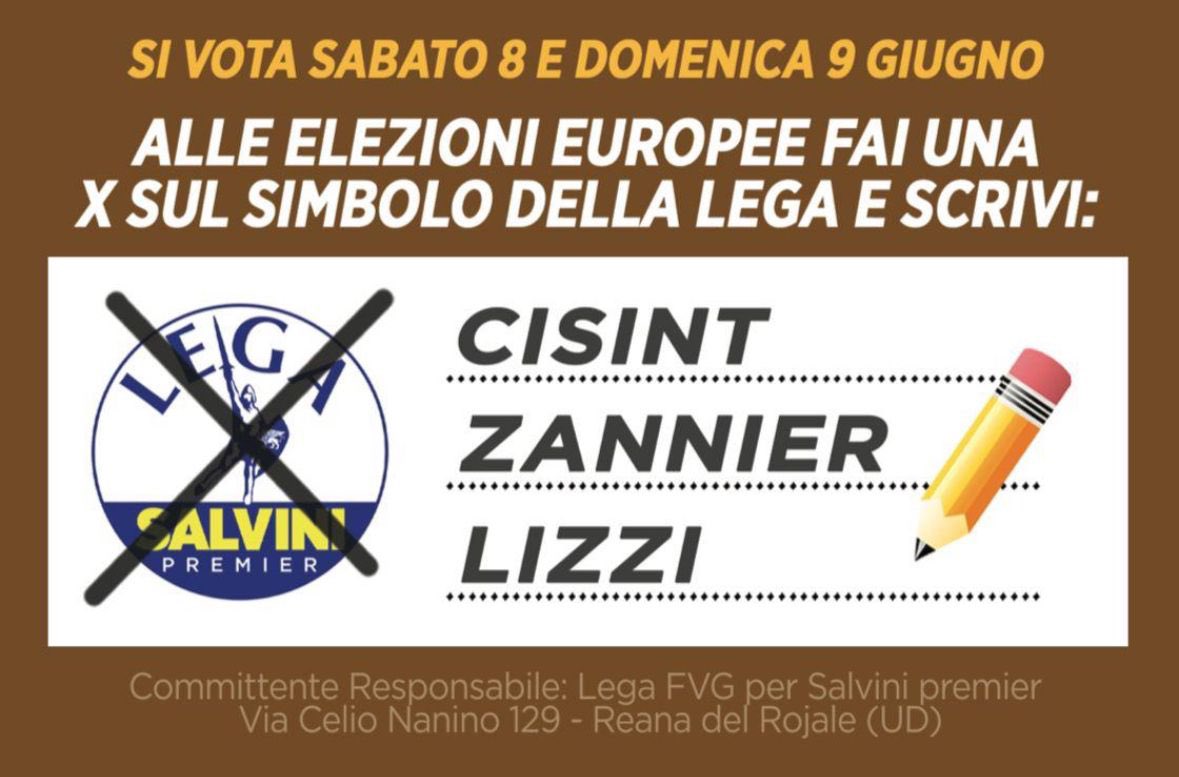 SI VOTA SABATO 8 E DOMENICA 9 GIUGNO

ALLE ELEZIONI EUROPEE FAI UNA X SUL SIMBOLO DELLA LEGA E SCRIVI:

LEGA
SALVINI
PREMIER

CISINT
ZANNIER
LIZZI

Committente Responsabile: Lega FVG per Salvini premier
Via Celio Nanino 129 - Reana del Rojale (UD)